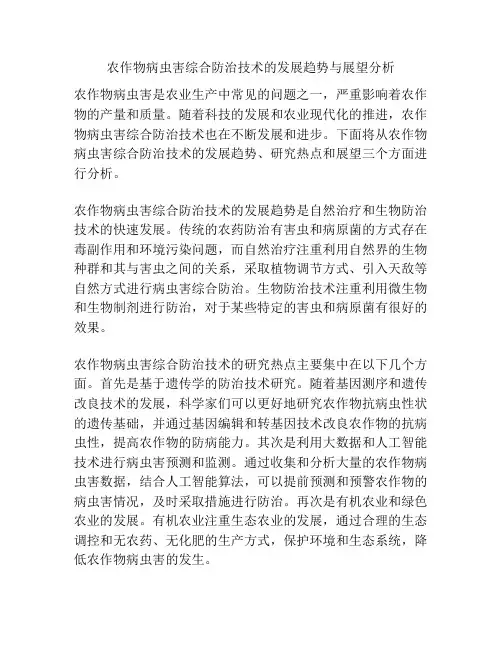 农作物病虫害综合防治技术的发展趋势与展望分析

农作物病虫害是农业生产中常见的问题之一，严重影响着农作物的产量和质量。随着科技的发展和农业现代化的推进，农作物病虫害综合防治技术也在不断发展和进步。下面将从农作物病虫害综合防治技术的发展趋势、研究热点和展望三个方面进行分析。

农作物病虫害综合防治技术的发展趋势是自然治疗和生物防治技术的快速发展。传统的农药防治有害虫和病原菌的方式存在毒副作用和环境污染问题，而自然治疗注重利用自然界的生物种群和其与害虫之间的关系，采取植物调节方式、引入天敌等自然方式进行病虫害综合防治。生物防治技术注重利用微生物和生物制剂进行防治，对于某些特定的害虫和病原菌有很好的效果。

农作物病虫害综合防治技术的研究热点主要集中在以下几个方面。首先是基于遗传学的防治技术研究。随着基因测序和遗传改良技术的发展，科学家们可以更好地研究农作物抗病虫性状的遗传基础，并通过基因编辑和转基因技术改良农作物的抗病虫性，提高农作物的防病能力。其次是利用大数据和人工智能技术进行病虫害预测和监测。通过收集和分析大量的农作物病虫害数据，结合人工智能算法，可以提前预测和预警农作物的病虫害情况，及时采取措施进行防治。再次是有机农业和绿色农业的发展。有机农业注重生态农业的发展，通过合理的生态调控和无农药、无化肥的生产方式，保护环境和生态系统，降低农作物病虫害的发生。